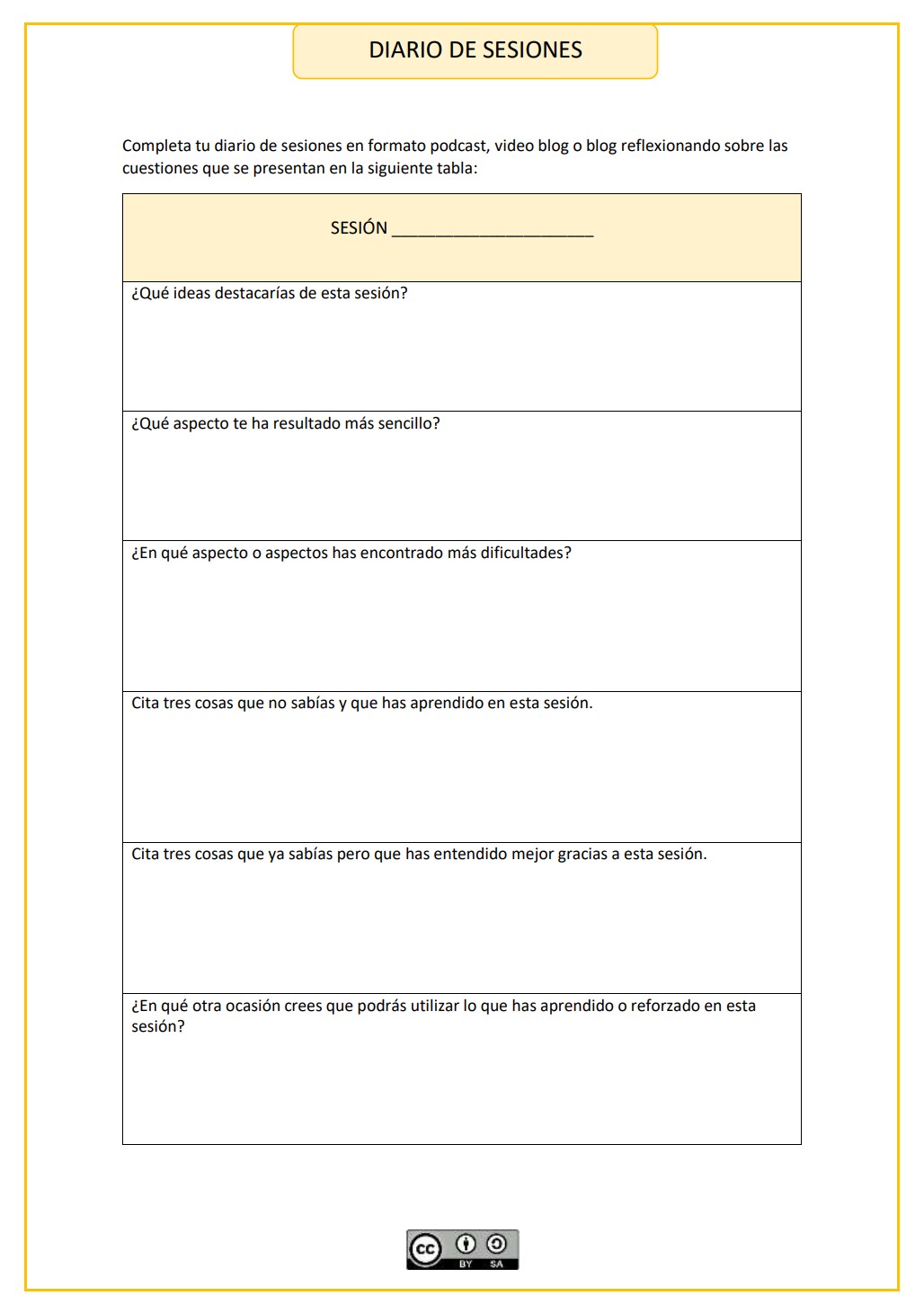 DIARIO DE SESIONES

Completa tu diario de sesiones en formato podcast, video blog o blog reflexionando sobre las cuestiones que se presentan en la siguiente tabla:

| SESIÓN ______________________ |
|---|
| ¿Qué ideas destacarías de esta sesión? |
| ¿Qué aspecto te ha resultado más sencillo? |
| ¿En qué aspecto o aspectos has encontrado más dificultades? |
| Cita tres cosas que no sabías y que has aprendido en esta sesión. |
| Cita tres cosas que ya sabías pero que has entendido mejor gracias a esta sesión. |
| ¿En qué otra ocasión crees que podrás utilizar lo que has aprendido o reforzado en esta sesión? |

cc BY SA